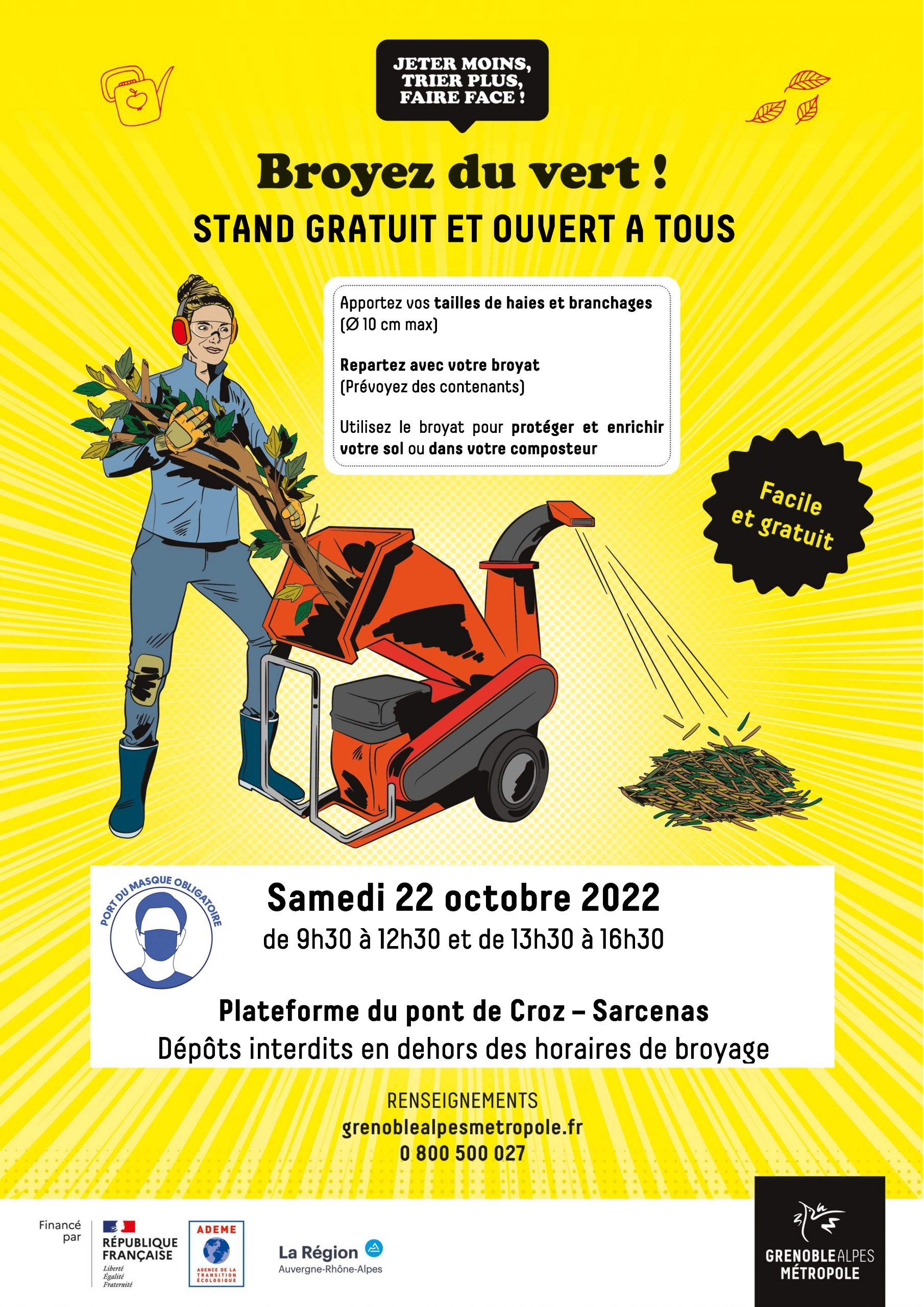 JETER MOINS, TRIER PLUS, FAIRE FACE !

Broyez du vert !

STAND GRATUIT ET OUVERT A TOUS

Apportez vos tailles de haies et branchages (Ø 10 cm max)

Repartez avec votre broyat (Prévoyez des contenants)

Utilisez le broyat pour protéger et enrichir votre sol ou dans votre composteur

Facile et gratuit

PORT DU MASQUE OBLIGATOIRE

Samedi 22 octobre 2022

de 9h30 à 12h30 et de 13h30 à 16h30

Plateforme du pont de Croz – Sarcenas

Dépôts interdits en dehors des horaires de broyage

RENSEIGNEMENTS

grenoblealpesmetropole.fr

0 800 500 027

Financé par

RÉPUBLIQUE FRANÇAISE

Liberté Égalité Fraternité

ADEME

AGENCE DE LA TRANSITION ÉCOLOGIQUE

La Région Auvergne-Rhône-Alpes

GRENOBLEALPES MÉTROPOLE